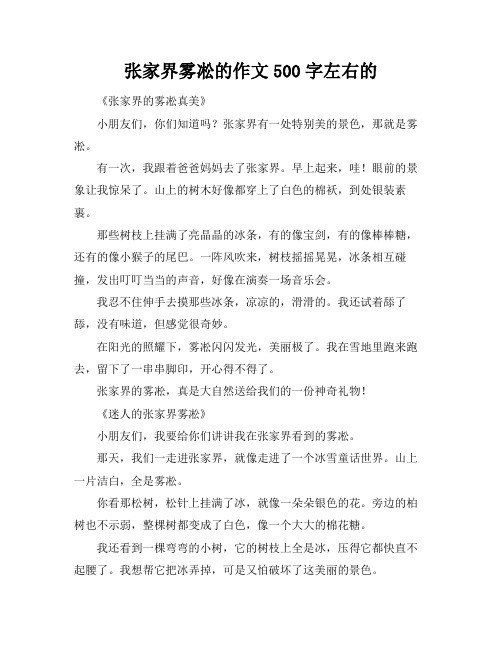 张家界雾凇的作文 500 字左右的

《张家界的雾凇真美》

小朋友们，你们知道吗？张家界有一处特别美的景色，那就是雾凇。

有一次，我跟着爸爸妈妈去了张家界。早上起来，哇！眼前的景象让我惊呆了。山上的树木好像都穿上了白色的棉袄，到处银装素裹。

那些树枝上挂满了亮晶晶的冰条，有的像宝剑，有的像棒棒糖，还有的像小猴子的尾巴。一阵风吹来，树枝摇摇晃晃，冰条相互碰撞，发出叮叮当当的声音，好像在演奏一场音乐会。

我忍不住伸手去摸那些冰条，凉凉的，滑滑的。我还试着舔了舔，没有味道，但感觉很奇妙。

在阳光的照耀下，雾凇闪闪发光，美丽极了。我在雪地里跑来跑去，留下了一串串脚印，开心得不得了。

张家界的雾凇，真是大自然送给我们的一份神奇礼物！

《迷人的张家界雾凇》

小朋友们，我要给你们讲讲我在张家界看到的雾凇。

那天，我们一走进张家界，就像走进了一个冰雪童话世界。山上一片洁白，全是雾凇。

你看那松树，松针上挂满了冰，就像一朵朵银色的花。旁边的柏树也不示弱，整棵树都变成了白色，像一个大大的棉花糖。

我还看到一棵弯弯的小树，它的树枝上全是冰，压得它都快直不起腰了。我想帮它把冰弄掉，可是又怕破坏了这美丽的景色。